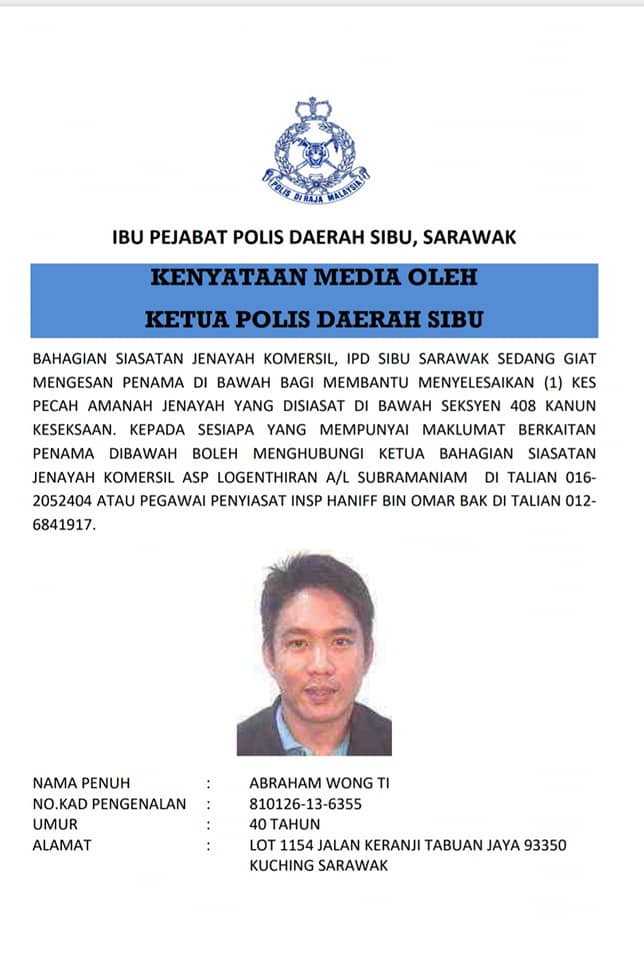 POLIS DIRAJA MALAYSIA

IBU PEJABAT POLIS DAERAH SIBU, SARAWAK

KENYATAAN MEDIA OLEH
KETUA POLIS DAERAH SIBU

BAHAGIAN SIASATAN JENAYAH KOMERSIL, IPD SIBU SARAWAK SEDANG GIAT MENGESAN PENAMA DI BAWAH BAGI MEMBANTU MENYELESAIKAN (1) KES PECAH AMANAH JENAYAH YANG DISIASAT DI BAWAH SEKSYEN 408 KANUN KESEKSAAN. KEPADA SESIAPA YANG MEMPUNYAI MAKLUMAT BERKAITAN PENAMA DIBAWAH BOLEH MENGHUBUNGI KETUA BAHAGIAN SIASATAN JENAYAH KOMERSIL ASP LOGENTHIRAN A/L SUBRAMANIAM DI TALIAN 016-2052404 ATAU PEGAWAI PENYIASAT INSP HANIFF BIN OMAR BAK DI TALIAN 012-6841917.

NAMA PENUH : ABRAHAM WONG TI
NO.KAD PENGENALAN : 810126-13-6355
UMUR : 40 TAHUN
ALAMAT : LOT 1154 JALAN KERANJI TABUAN JAYA 93350 KUCHING SARAWAK